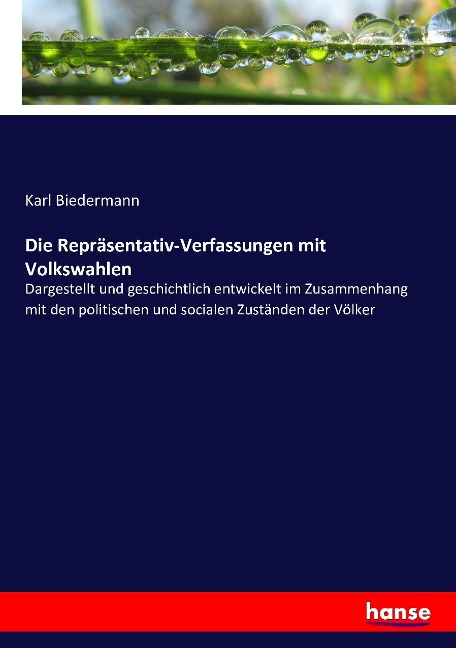 Karl Biedermann

Die Repräsentativ-Verfassungen mit Volkswahlen

Dargestellt und geschichtlich entwickelt im Zusammenhang mit den politischen und socialen Zuständen der Völker

hanse